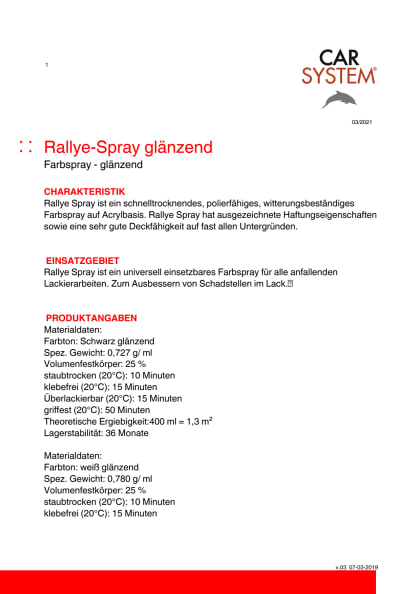 1

CAR SYSTEM®

03/2021

Rallye-Spray glänzend
Farbspray - glänzend

CHARAKTERISTIK
Rallye Spray ist ein schnelltrocknendes, polierfähiges, witterungsbeständiges Farbspray auf Acrylbasis. Rallye Spray hat ausgezeichnete Haftungseigenschaften sowie eine sehr gute Deckfähigkeit auf fast allen Untergründen.

EINSATZGEBIET
Rallye Spray ist ein universell einsetzbares Farbspray für alle anfallenden Lackierarbeiten. Zum Ausbessern von Schadstellen im Lack.

PRODUKTANGABEN
Materialdaten:
Farbton: Schwarz glänzend
Spez. Gewicht: 0,727 g/ ml
Volumenfestkörper: 25 %
staubtrocken (20°C): 10 Minuten
klebefrei (20°C): 15 Minuten
Überlackierbar (20°C): 15 Minuten
griffest (20°C): 50 Minuten
Theoretische Ergiebigkeit:400 ml = 1,3 $m^2$
Lagerstabilität: 36 Monate

Materialdaten:
Farbton: weiß glänzend
Spez. Gewicht: 0,780 g/ ml
Volumenfestkörper: 25 %
staubtrocken (20°C): 10 Minuten
klebefrei (20°C): 15 Minuten

v.03 07-03-2019